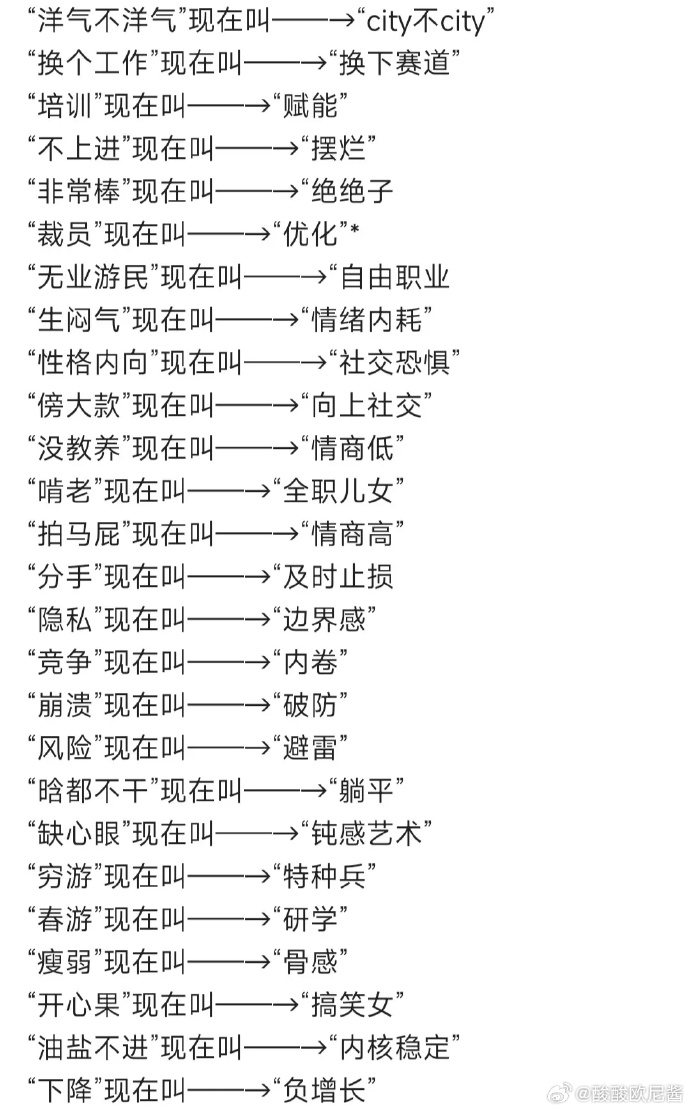 “洋气不洋气”现在叫——→“city不city”
“换个工作”现在叫——→“换下赛道”
“培训”现在叫——→“赋能”
“不上进”现在叫——→“摆烂”
“非常棒”现在叫——→“绝绝子
“裁员”现在叫——→“优化”*
“无业游民”现在叫——→“自由职业
“生闷气”现在叫——→“情绪内耗”
“性格内向”现在叫——→“社交恐惧”
“傍大款”现在叫——→“向上社交”
“没教养”现在叫——→“情商低”
“啃老”现在叫——→“全职儿女”
“拍马屁”现在叫——→“情商高”
“分手”现在叫——→“及时止损
“隐私”现在叫——→“边界感”
“竞争”现在叫——→“内卷”
“崩溃”现在叫——→“破防”
“风险”现在叫——→“避雷”
“啥都不干”现在叫——→“躺平”
“缺心眼”现在叫——→“钝感艺术”
“穷游”现在叫——→“特种兵”
“春游”现在叫——→“研学”
“瘦弱”现在叫——→“骨感”
“开心果”现在叫——→“搞笑女”
“油盐不进”现在叫——→“内核稳定”
“下降”现在叫——→“负增长”

@酸酸欧尼酱